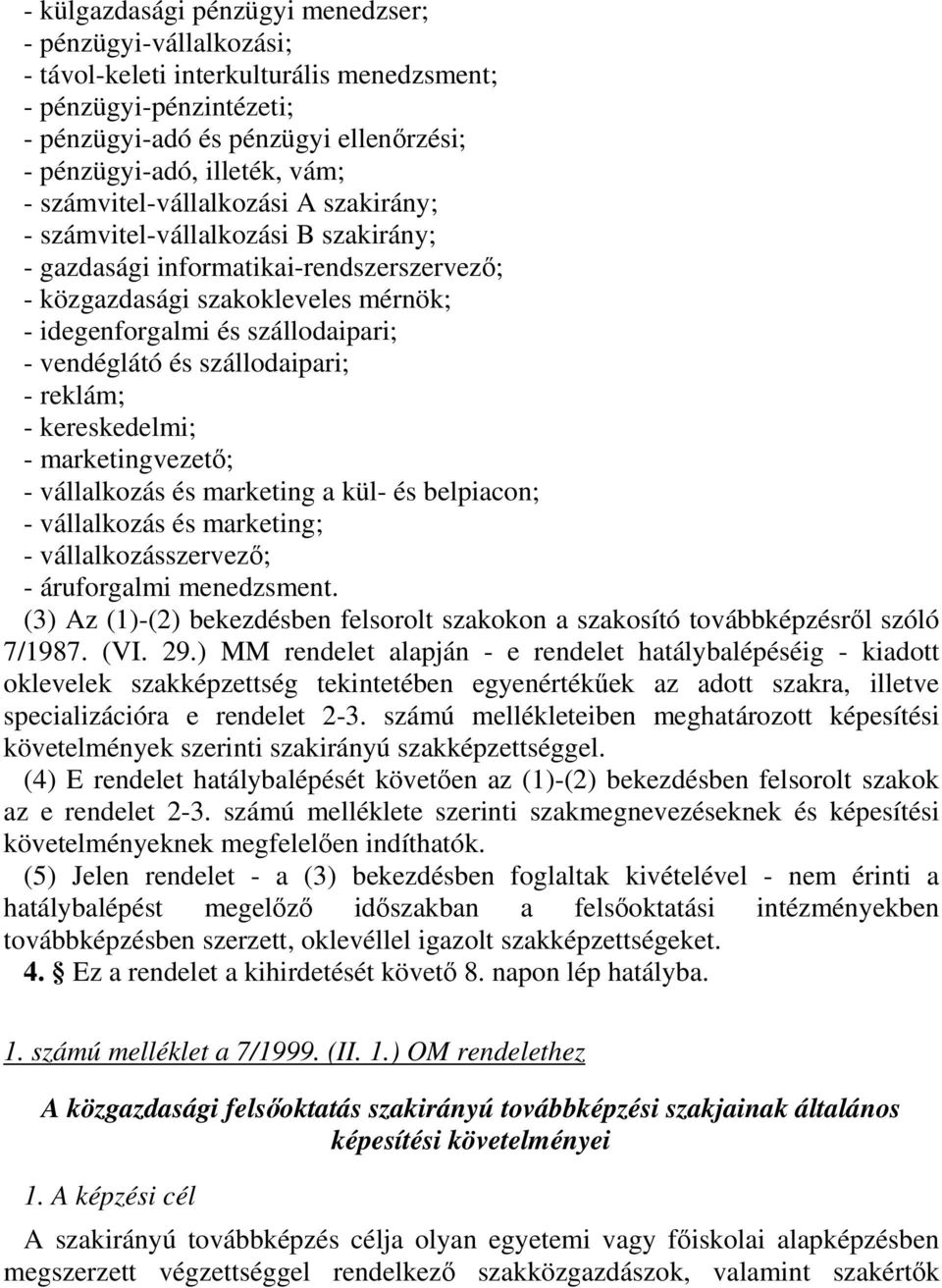 - külgazdasági pénzügyi menedzser;
- pénzügyi-vállalkozási;
- távol-keleti interkulturális menedzsment;
- pénzügyi-pénzintézeti;
- pénzügyi-adó és pénzügyi ellenőrzési;
- pénzügyi-adó, illeték, vám;
- számvitel-vállalkozási A szakirány;
- számvitel-vállalkozási B szakirány;
- gazdasági informatikai-rendszerszervező;
- közgazdasági szakokleveles mérnök;
- idegenforgalmi és szállodaipari;
- vendéglátó és szállodaipari;
- reklám;
- kereskedelmi;
- marketingvezető;
- vállalkozás és marketing a kül- és belpiacon;
- vállalkozás és marketing;
- vállalkozásszervező;
- áruforgalmi menedzsment.

(3) Az (1)-(2) bekezdésben felsorolt szakokon a szakosító továbbképzésről szóló 7/1987. (VI. 29.) MM rendelet alapján - e rendelet hatálybalépéséig - kiadott oklevelek szakképzettség tekintetében egyenértékűek az adott szakra, illetve specializációra e rendelet 2-3. számú mellékleteiben meghatározott képesítési követelmények szerinti szakirányú szakképzettséggel.

(4) E rendelet hatálybalépését követően az (1)-(2) bekezdésben felsorolt szakok az e rendelet 2-3. számú melléklete szerinti szakmegnevezéseknek és képesítési követelményeknek megfelelően indíthatók.

(5) Jelen rendelet - a (3) bekezdésben foglaltak kivételével - nem érinti a hatálybalépést megelőző időszakban a felsőoktatási intézményekben továbbképzésben szerzett, oklevéllel igazolt szakképzettségeket.

4. § Ez a rendelet a kihirdetését követő 8. napon lép hatályba.

1. számú melléklet a 7/1999. (II. 1.) OM rendelethez

A közgazdasági felsőoktatás szakirányú továbbképzési szakjainak általános képesítési követelményei

1. A képzési cél

A szakirányú továbbképzés célja olyan egyetemi vagy főiskolai alapképzésben megszerzett végzettséggel rendelkező szakközgazdászok, valamint szakértők